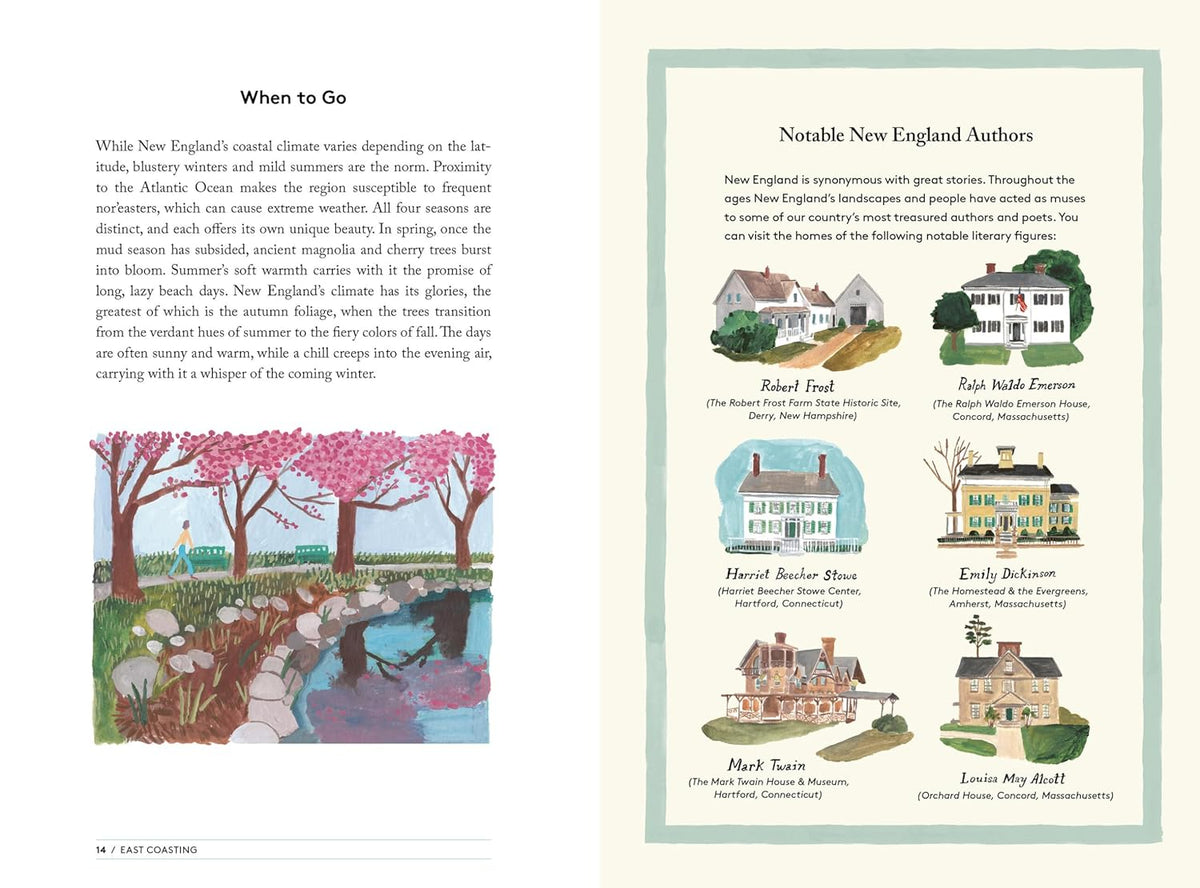 When to Go

While New England's coastal climate varies depending on the latitude, blustery winters and mild summers are the norm. Proximity to the Atlantic Ocean makes the region susceptible to frequent nor'easters, which can cause extreme weather. All four seasons are distinct, and each offers its own unique beauty. In spring, once the mud season has subsided, ancient magnolia and cherry trees burst into bloom. Summer's soft warmth carries with it the promise of long, lazy beach days. New England's climate has its glories, the greatest of which is the autumn foliage, when the trees transition from the verdant hues of summer to the fiery colors of fall. The days are often sunny and warm, while a chill creeps into the evening air, carrying with it a whisper of the coming winter.

14 / EAST COASTING

Notable New England Authors

New England is synonymous with great stories. Throughout the ages New England's landscapes and people have acted as muses to some of our country's most treasured authors and poets. You can visit the homes of the following notable literary figures:

Robert Frost
(The Robert Frost Farm State Historic Site, Derry, New Hampshire)

Ralph Waldo Emerson
(The Ralph Waldo Emerson House, Concord, Massachusetts)

Harriet Beecher Stowe
(Harriet Beecher Stowe Center, Hartford, Connecticut)

Emily Dickinson
(The Homestead & the Evergreens, Amherst, Massachusetts)

Mark Twain
(The Mark Twain House & Museum, Hartford, Connecticut)

Louisa May Alcott
(Orchard House, Concord, Massachusetts)